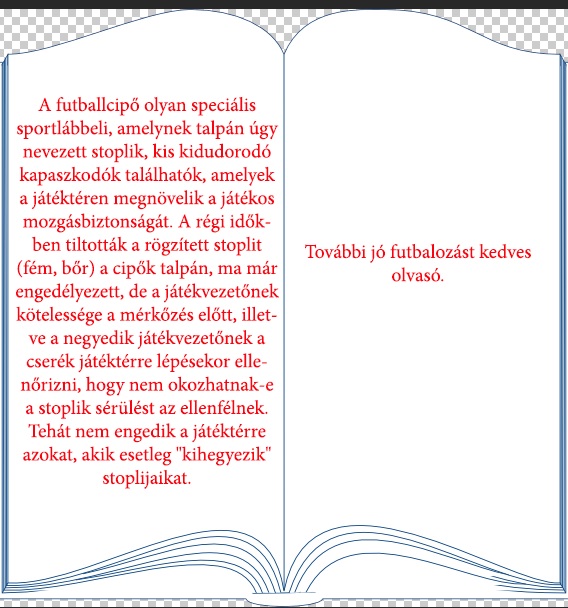 A futballcipő olyan speciális sportlábbeli, amelynek talpán úgy nevezett stoplik, kis kidudorodó kapaszkodók találhatók, amelyek a játéktéren megnövelik a játékos mozgásbiztonságát. A régi időkben tiltották a rögzített stoplit (fém, bőr) a cipők talpán, ma már engedélyezett, de a játékvezetőnek kötelessége a mérkőzés előtt, illetve a negyedik játékvezetőnek a cserék játéktérre lépésekor ellenőrizni, hogy nem okozhatnak-e a stoplik sérülést az ellenfélnek. Tehát nem engedik a játéktérre azokat, akik esetleg "kihegyezik" stoplijaikat.

További jó futbalozást kedves olvasó.